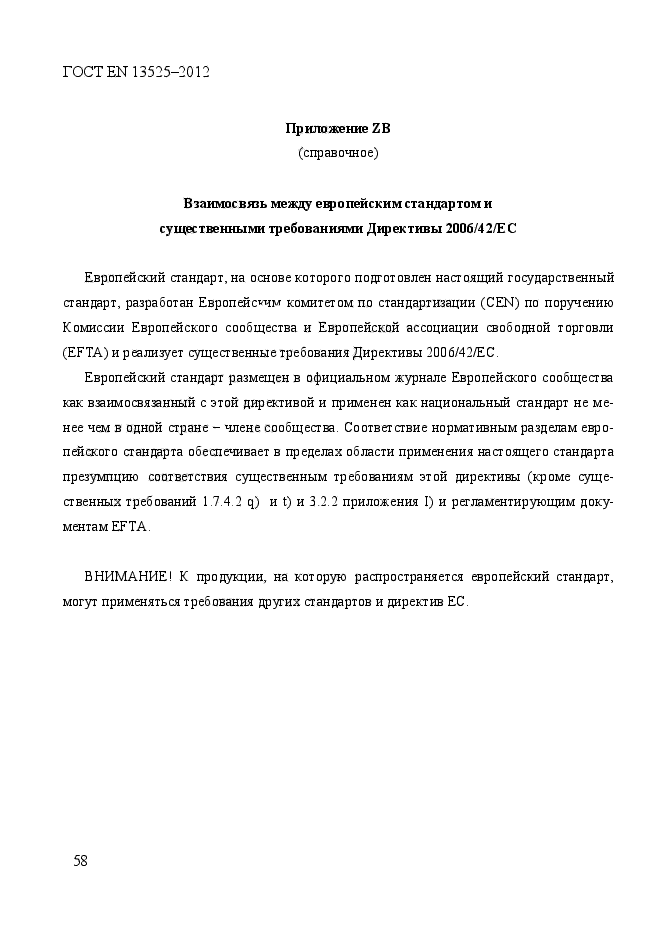 ГОСТ EN 13525–2012

Приложение ZB
(справочное)

Взаимосвязь между европейским стандартом и существенными требованиями Директивы 2006/42/ЕС

Европейский стандарт, на основе которого подготовлен настоящий государственный стандарт, разработан Европейским комитетом по стандартизации (CEN) по поручению Комиссии Европейского сообщества и Европейской ассоциации свободной торговли (EFTA) и реализует существенные требования Директивы 2006/42/ЕС.

Европейский стандарт размещен в официальном журнале Европейского сообщества как взаимосвязанный с этой директивой и применен как национальный стандарт не менее чем в одной стране – члене сообщества. Соответствие нормативным разделам европейского стандарта обеспечивает в пределах области применения настоящего стандарта презумпцию соответствия существенным требованиям этой директивы (кроме существенных требований 1.7.4.2 q) и t) и 3.2.2 приложения I) и регламентирующим документам EFTA.

ВНИМАНИЕ! К продукции, на которую распространяется европейский стандарт, могут применяться требования других стандартов и директив ЕС.

58